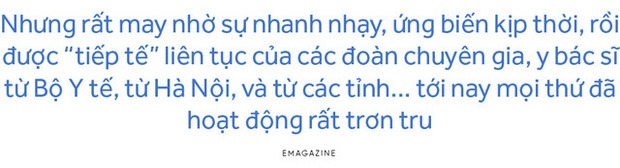 Nhưng rất may nhờ sự nhanh nhạy, ứng biến kịp thời, rồi được "tiếp tế" liên tục của các đoàn chuyên gia, y bác sĩ từ Bộ Y tế, từ Hà Nội, và từ các tỉnh... tới nay mọi thứ đã hoạt động rất trơn tru

EMAGAZINE